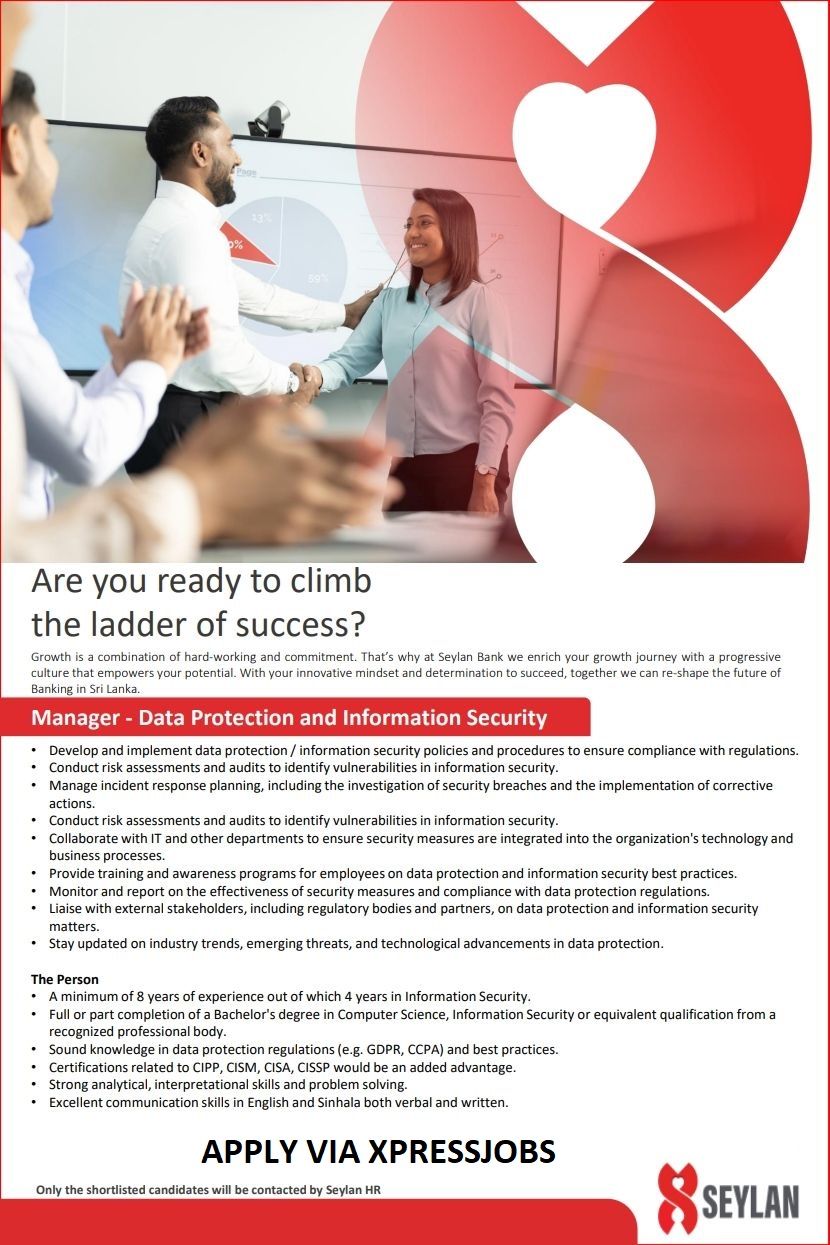 Are you ready to climb the ladder of success?

Growth is a combination of hard-working and commitment. That's why at Seylan Bank we enrich your growth journey with a progressive culture that empowers your potential. With your innovative mindset and determination to succeed, together we can re-shape the future of Banking in Sri Lanka.

Manager - Data Protection and Information Security

• Develop and implement data protection / information security policies and procedures to ensure compliance with regulations.
• Conduct risk assessments and audits to identify vulnerabilities in information security.
• Manage incident response planning, including the investigation of security breaches and the implementation of corrective actions.
• Conduct risk assessments and audits to identify vulnerabilities in information security.
• Collaborate with IT and other departments to ensure security measures are integrated into the organization's technology and business processes.
• Provide training and awareness programs for employees on data protection and information security best practices.
• Monitor and report on the effectiveness of security measures and compliance with data protection regulations.
• Liaise with external stakeholders, including regulatory bodies and partners, on data protection and information security matters.
• Stay updated on industry trends, emerging threats, and technological advancements in data protection.

The Person
• A minimum of 8 years of experience out of which 4 years in Information Security.
• Full or part completion of a Bachelor's degree in Computer Science, Information Security or equivalent qualification from a recognized professional body.
• Sound knowledge in data protection regulations (e.g. GDPR, CCPA) and best practices.
• Certifications related to CIPP, CISM, CISA, CISSP would be an added advantage.
• Strong analytical, interpretational skills and problem solving.
• Excellent communication skills in English and Sinhala both verbal and written.

APPLY VIA XPRESSJOBS

Only the shortlisted candidates will be contacted by Seylan HR

SEYLAN